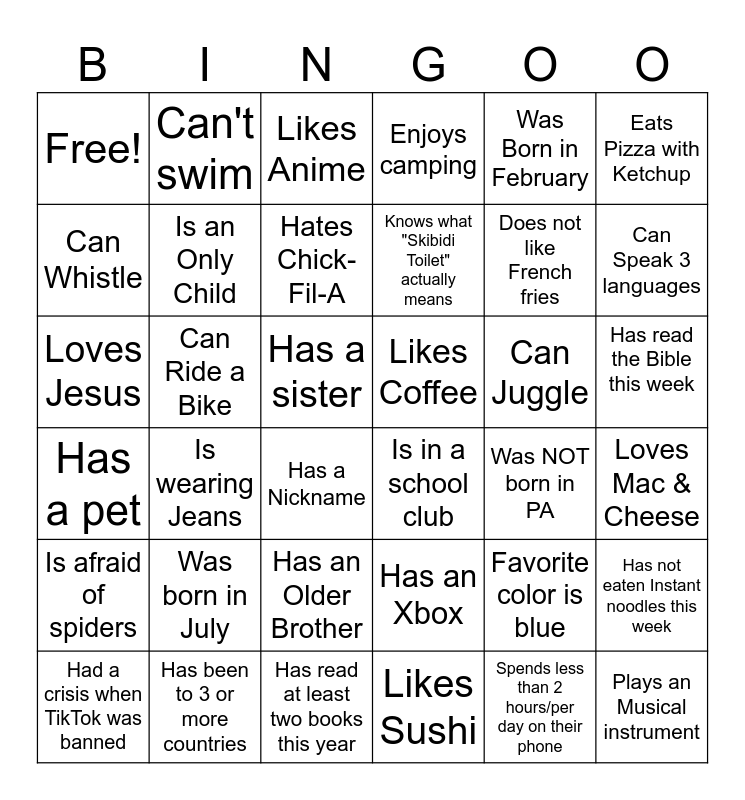 | B | I | N | G | O | O |
|---|---|---|---|---|---|
| Free! | Can't swim | Likes Anime | Enjoys camping | Was Born in February | Eats Pizza with Ketchup |
| Can Whistle | Is an Only Child | Hates Chick-Fil-A | Knows what "Skibidi Toilet" actually means | Does not like French fries | Can Speak 3 languages |
| Loves Jesus | Can Ride a Bike | Has a sister | Likes Coffee | Can Juggle | Has read the Bible this week |
| Has a pet | Is wearing Jeans | Has a Nickname | Is in a school club | Was NOT born in PA | Loves Mac & Cheese |
| Is afraid of spiders | Was born in July | Has an Older Brother | Has an Xbox | Favorite color is blue | Has not eaten Instant noodles this week |
| Had a crisis when TikTok was banned | Has been to 3 or more countries | Has read at least two books this year | Likes Sushi | Spends less than 2 hours/per day on their phone | Plays an Musical instrument |